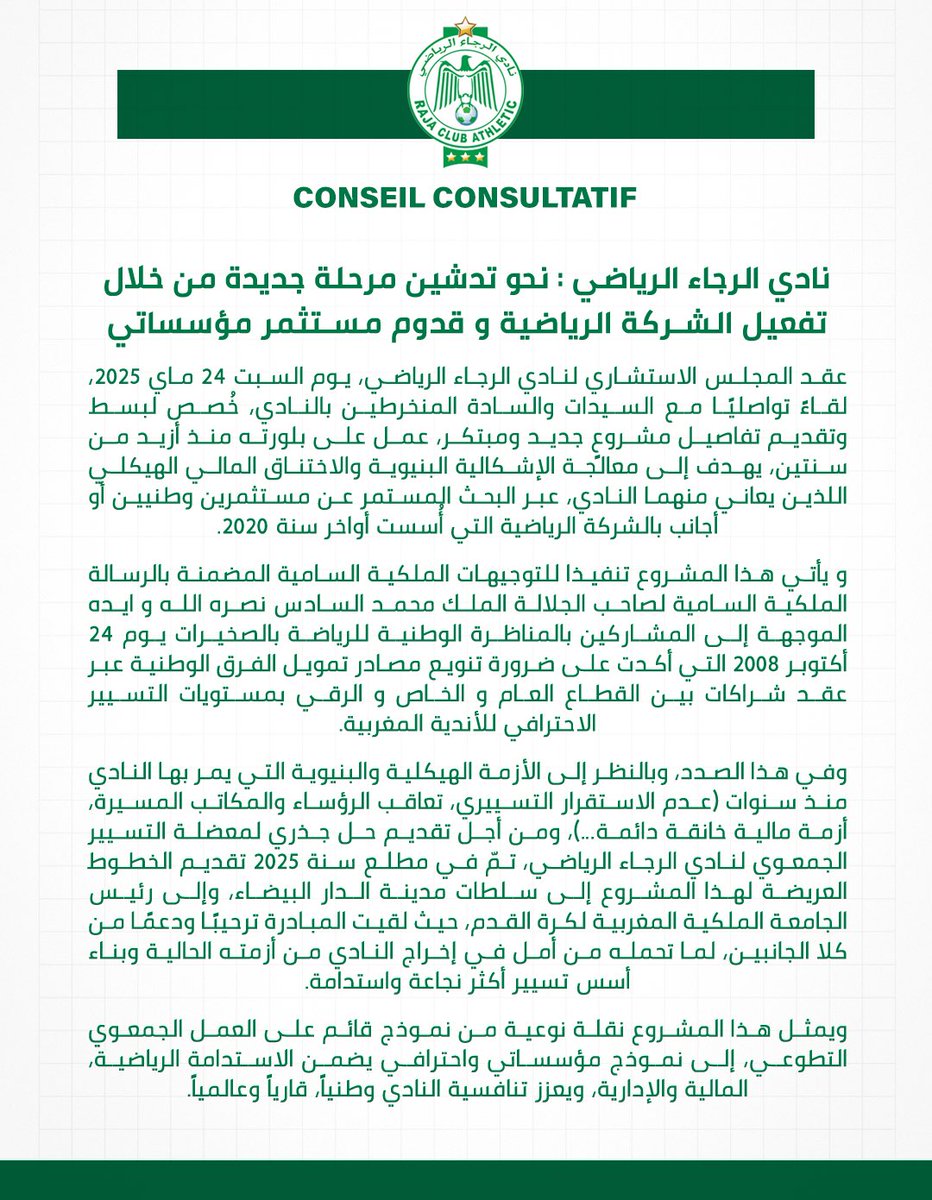 نادي الرجاء الرياضي
RAJA CLUB ATHLETIC

CONSEIL CONSULTATIF

نادي الرجاء الرياضي : نحو تدشين مرحلة جديدة من خلال تفعيل الشركة الرياضية و قدوم مستثمر مؤسساتي

عقد المجلس الاستشاري لنادي الرجاء الرياضي، يوم السبت 24 ماي 2025، لقاءً تواصليًا مع السيدات والسادة المنخرطين بالنادي، خُصص لبسط وتقديم تفاصيل مشروع جديد ومبتكر، عمل على بلورته منذ أزيد من سنتين، يهدف إلى معالجة الإشكالية البنيوية والاختناق المالي الهيكلي اللذين يعاني منهما النادي، عبر البحث المستمر عن مستثمرين وطنيين أو أجانب بالشركة الرياضية التي أُسست أواخر سنة 2020.

و يأتي هذا المشروع تنفيذا للتوجيهات الملكية السامية المضمنة بالرسالة الملكية السامية لصاحب الجلالة الملك محمد السادس نصره الله و ايده الموجهة إلى المشاركين بالمناظرة الوطنية للرياضة بالصخيرات يوم 24 أكتوبر 2008 التي أكدت على ضرورة تنويع مصادر تمويل الفرق الوطنية عبر عقد شراكات بين القطاع العام و الخاص و الرقي بمستويات التسيير الاحترافي للأندية المغربية.

وفي هذا الصدد، وبالنظر إلى الأزمة الهيكلية والبنيوية التي يمر بها النادي منذ سنوات (عدم الاستقرار التسييري، تعاقب الرؤساء والمكاتب المسيرة، أزمة مالية خانقة دائمة...)، ومن أجل تقديم حل جذري لمعضلة التسيير الجمعوي لنادي الرجاء الرياضي، تمّ في مطلع سنة 2025 تقديم الخطوط العريضة لهذا المشروع إلى سلطات مدينة الدار البيضاء، وإلى رئيس الجامعة الملكية المغربية لكرة القدم، حيث لقيت المبادرة ترحيبًا ودعمًا من كلا الجانبين، لما تحمله من أمل في إخراج النادي من أزمته الحالية وبناء أسس تسيير أكثر نجاعة واستدامة.

ويمثل هذا المشروع نقلة نوعية من نموذج قائم على العمل الجمعوي التطوعي، إلى نموذج مؤسساتي واحترافي يضمن الاستدامة الرياضية، المالية والإدارية، ويعزز تنافسية النادي وطنياً، قارياً وعالمياً.